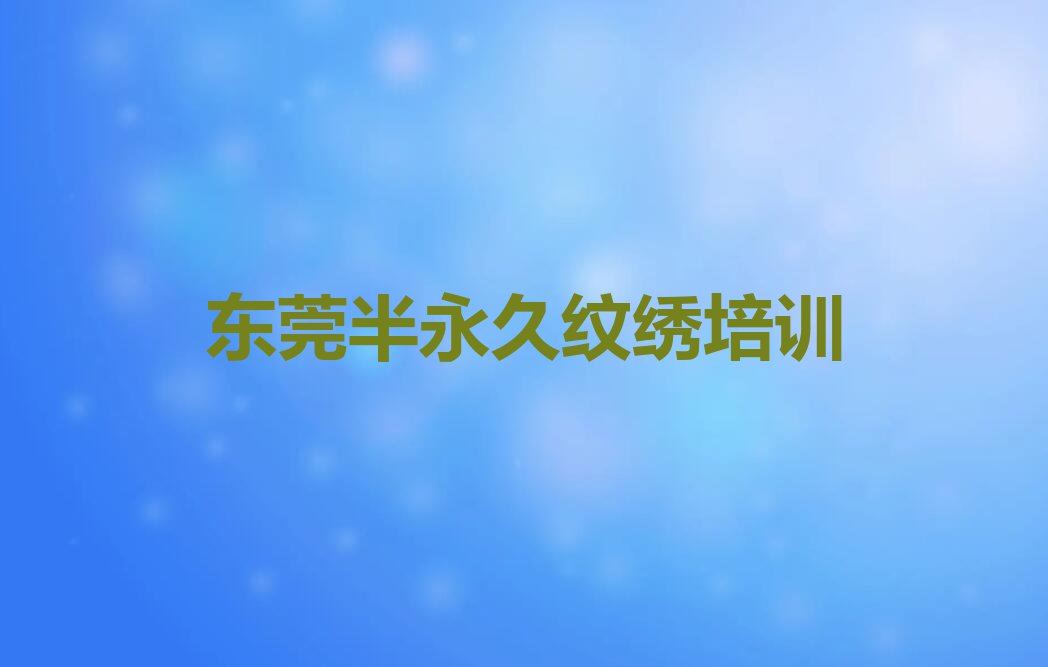 东莞半永久纹绣培训